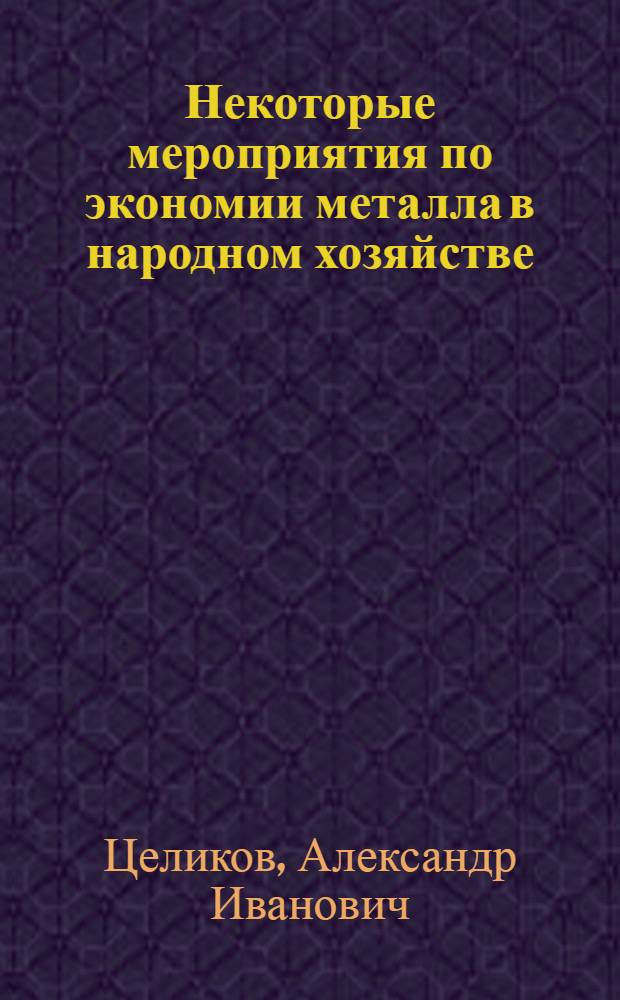 Некоторые мероприятия по экономии металла в народном хозяйстве

Целиков, Александр Иванович